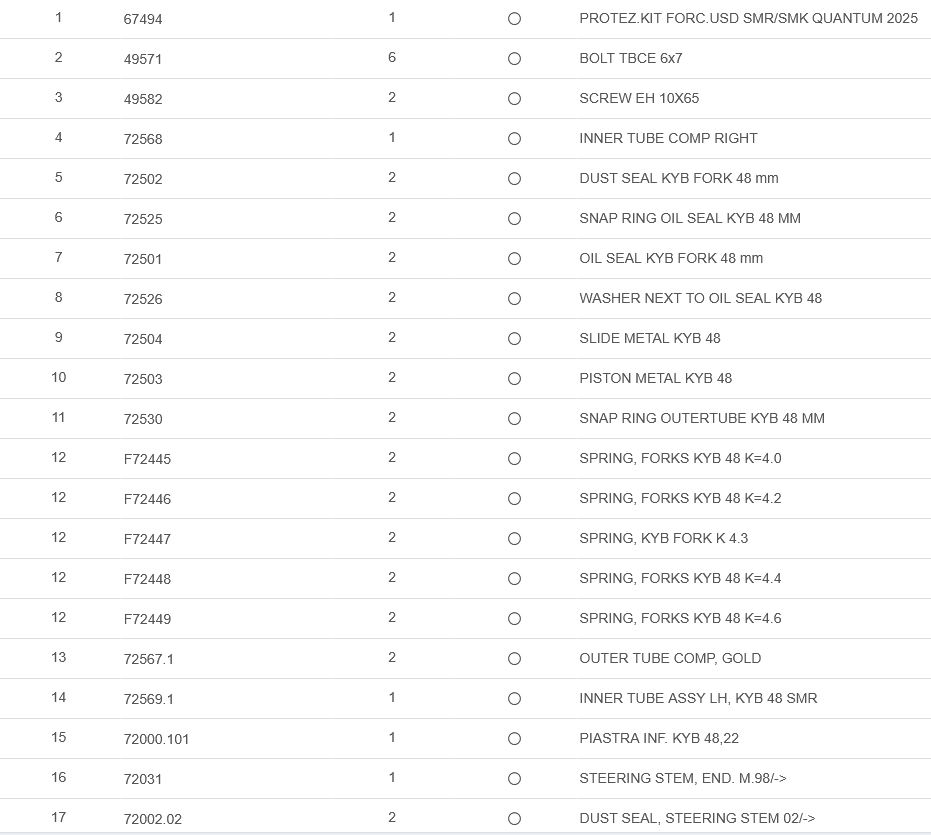 | 1 | 67494 | 1 | ○ | PROTEZ.KIT FORC.USD SMR/SMK QUANTUM 2025 |
|---|---|---|---|---|
| 2 | 49571 | 6 | ○ | BOLT TBCE 6x7 |
| 3 | 49582 | 2 | ○ | SCREW EH 10X65 |
| 4 | 72568 | 1 | ○ | INNER TUBE COMP RIGHT |
| 5 | 72502 | 2 | ○ | DUST SEAL KYB FORK 48 mm |
| 6 | 72525 | 2 | ○ | SNAP RING OIL SEAL KYB 48 MM |
| 7 | 72501 | 2 | ○ | OIL SEAL KYB FORK 48 mm |
| 8 | 72526 | 2 | ○ | WASHER NEXT TO OIL SEAL KYB 48 |
| 9 | 72504 | 2 | ○ | SLIDE METAL KYB 48 |
| 10 | 72503 | 2 | ○ | PISTON METAL KYB 48 |
| 11 | 72530 | 2 | ○ | SNAP RING OUTERTUBE KYB 48 MM |
| 12 | F72445 | 2 | ○ | SPRING, FORKS KYB 48 K=4.0 |
| 12 | F72446 | 2 | ○ | SPRING, FORKS KYB 48 K=4.2 |
| 12 | F72447 | 2 | ○ | SPRING, KYB FORK K 4.3 |
| 12 | F72448 | 2 | ○ | SPRING, FORKS KYB 48 K=4.4 |
| 12 | F72449 | 2 | ○ | SPRING, FORKS KYB 48 K=4.6 |
| 13 | 72567.1 | 2 | ○ | OUTER TUBE COMP, GOLD |
| 14 | 72569.1 | 1 | ○ | INNER TUBE ASSY LH, KYB 48 SMR |
| 15 | 72000.101 | 1 | ○ | PIASTRA INF. KYB 48,22 |
| 16 | 72031 | 1 | ○ | STEERING STEM, END. M.98/-> |
| 17 | 72002.02 | 2 | ○ | DUST SEAL, STEERING STEM 02/-> |